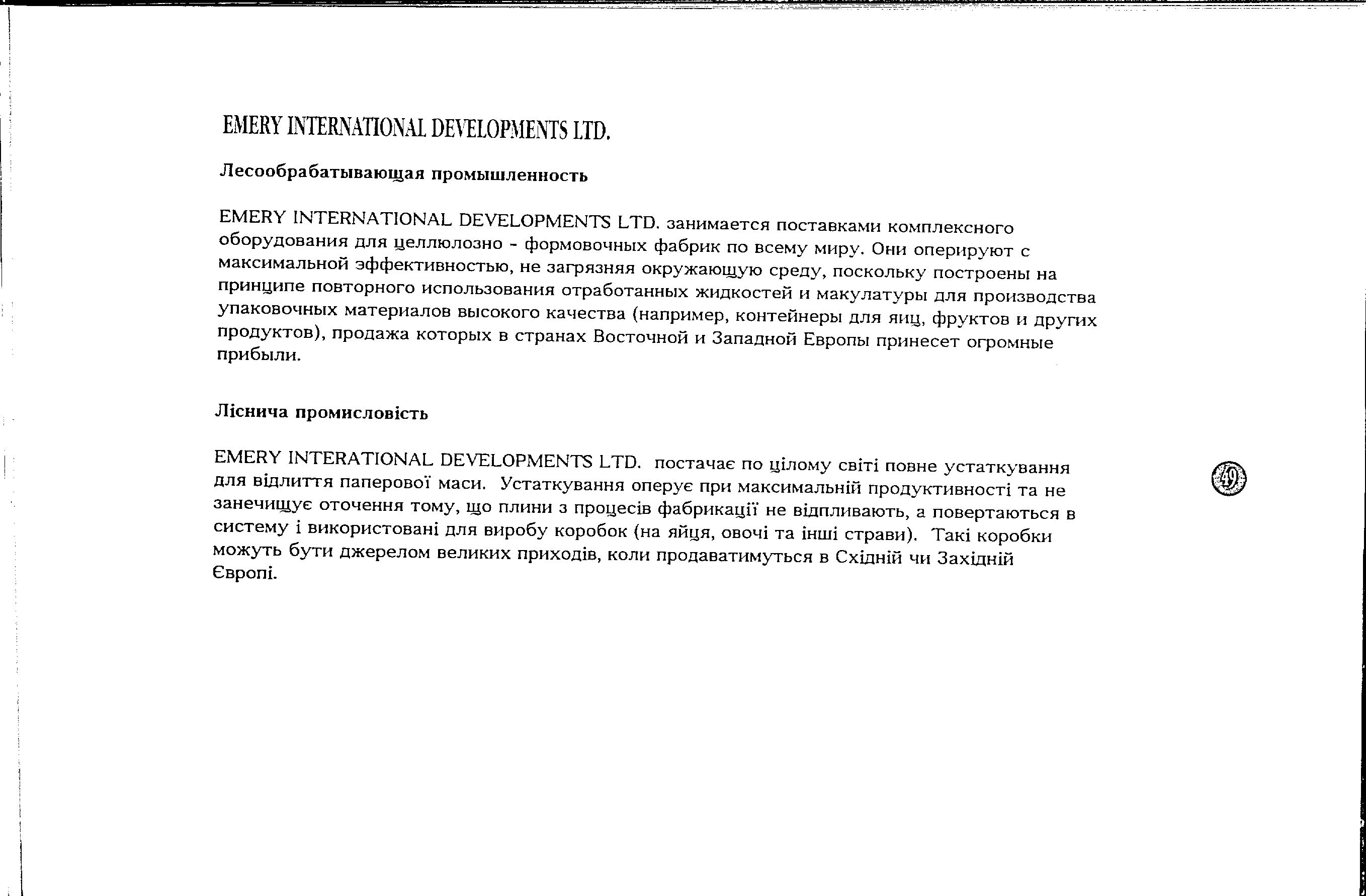 EMERY INTERNATIONAL DEVELOPMENTS LTD.

Лесообрабатывающая промышленность

EMERY INTERNATIONAL DEVELOPMENTS LTD. занимается поставками комплексного оборудования для целлюлозно - формовочных фабрик по всему миру. Они оперируют с максимальной эффективностью, не загрязняя окружающую среду, поскольку построены на принципе повторного использования отработанных жидкостей и макулатуры для производства упаковочных материалов высокого качества (например, контейнеры для яиц, фруктов и других продуктов), продажа которых в странах Восточной и Западной Европы принесет огромные прибыли.

Лiснича промисловiсть

EMERY INTERATIONAL DEVELOPMENTS LTD. постачає по цiлому свiтi повне устаткування для вiдлиття паперової маси. Устаткування оперує при максимальнiй продуктивностi та не занечищує оточення тому, що плини з процесiв фабрикацiї не вiдпливають, а повертаються в систему i використованi для виробу коробок (на яйця, овочi та iншi страви). Такi коробки можуть бути джерелом великих приходiв, коли продаватимуться в Схiднiй чи Захiднiй Європi.

49